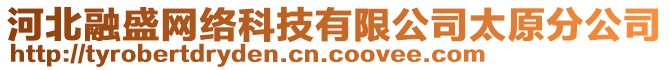 河北融盛网络科技有限公司太原分公司
http://tyrobertdryden.cn.coovee.com